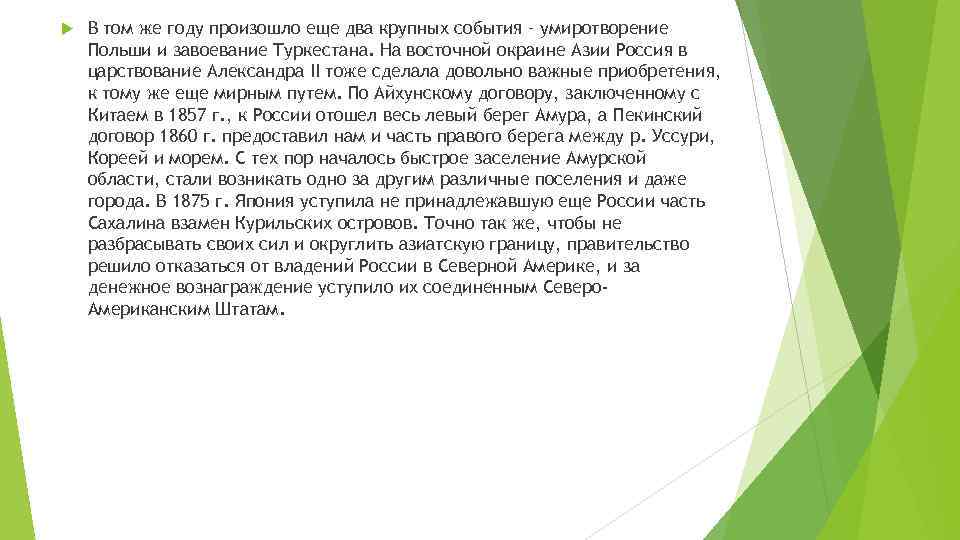 В том же году произошло еще два крупных события - умиротворение Польши и завоевание Туркестана. На восточной окраине Азии Россия в царствование Александра II тоже сделала довольно важные приобретения, к тому же еще мирным путем. По Айхунскому договору, заключенному с Китаем в 1857 г., к России отошел весь левый берег Амура, а Пекинский договор 1860 г. предоставил нам и часть правого берега между р. Уссури, Кореей и морем. С тех пор началось быстрое заселение Амурской области, стали возникать одно за другим различные поселения и даже города. В 1875 г. Япония уступила не принадлежавшую еще России часть Сахалина взамен Курильских островов. Точно так же, чтобы не разбрасывать своих сил и округлить азиатскую границу, правительство решило отказаться от владений России в Северной Америке, и за денежное вознаграждение уступило их соединенным Северо-Американским Штатам.